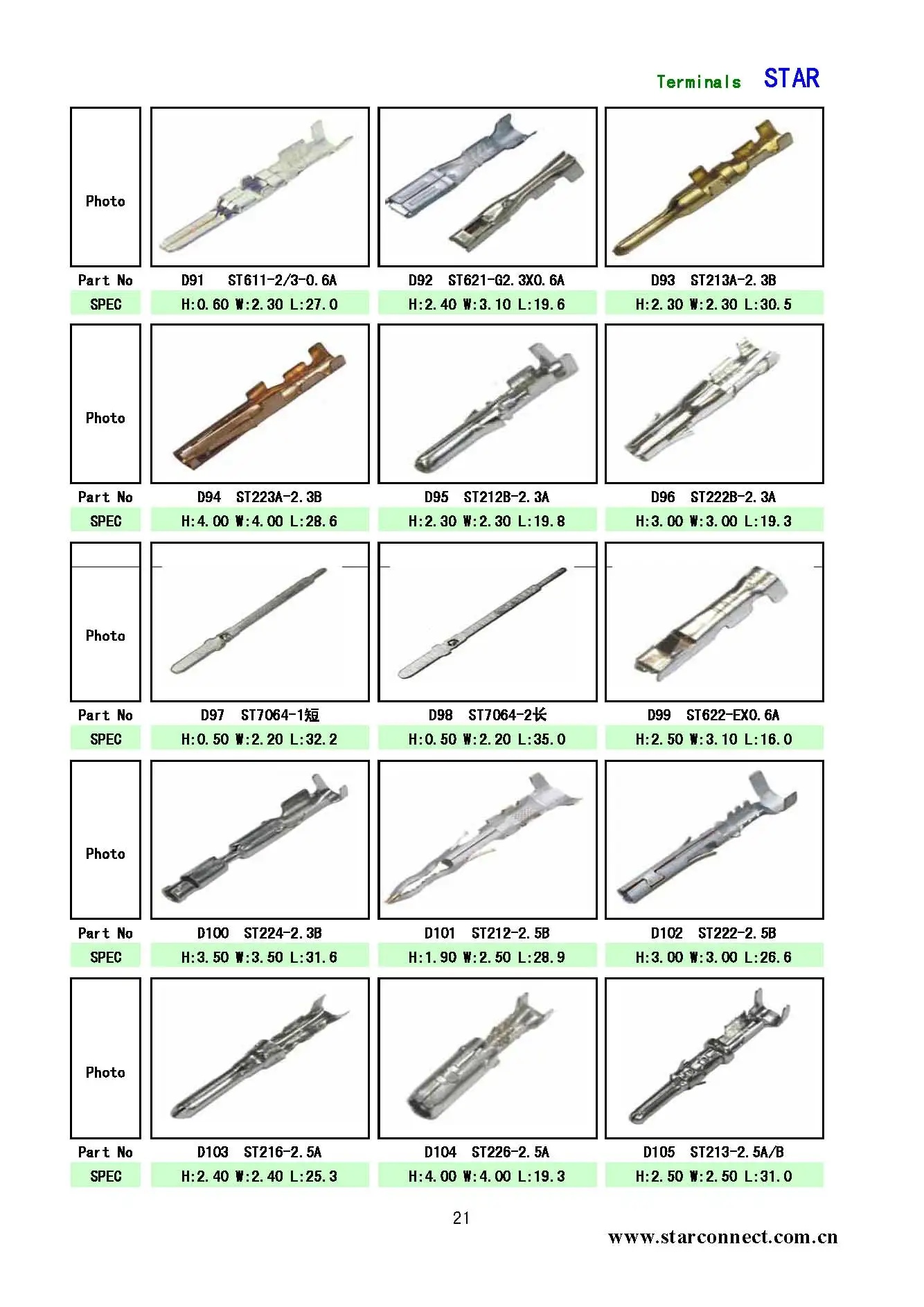 Terminals STAR

| Photo | | | |
|---|---|---|---|
| Part No | D91 ST611-2/3-0.6A | D92 ST621-G2.3X0.6A | D93 ST213A-2.3B |
| SPEC | H:0.60 W:2.30 L:27.0 | H:2.40 W:3.10 L:19.6 | H:2.30 W:2.30 L:30.5 |
| Photo | | | |
| Part No | D94 ST223A-2.3B | D95 ST212B-2.3A | D96 ST222B-2.3A |
| SPEC | H:4.00 W:4.00 L:28.6 | H:2.30 W:2.30 L:19.8 | H:3.00 W:3.00 L:19.3 |
| Photo | | | |
| Part No | D97 ST7064-1短 | D98 ST7064-2长 | D99 ST622-EX0.6A |
| SPEC | H:0.50 W:2.20 L:32.2 | H:0.50 W:2.20 L:35.0 | H:2.50 W:3.10 L:16.0 |
| Photo | | | |
| Part No | D100 ST224-2.3B | D101 ST212-2.5B | D102 ST222-2.5B |
| SPEC | H:3.50 W:3.50 L:31.6 | H:1.90 W:2.50 L:28.9 | H:3.00 W:3.00 L:26.6 |
| Photo | | | |
| Part No | D103 ST216-2.5A | D104 ST226-2.5A | D105 ST213-2.5A/B |
| SPEC | H:2.40 W:2.40 L:25.3 | H:4.00 W:4.00 L:19.3 | H:2.50 W:2.50 L:31.0 |

21

www.starconnect.com.cn